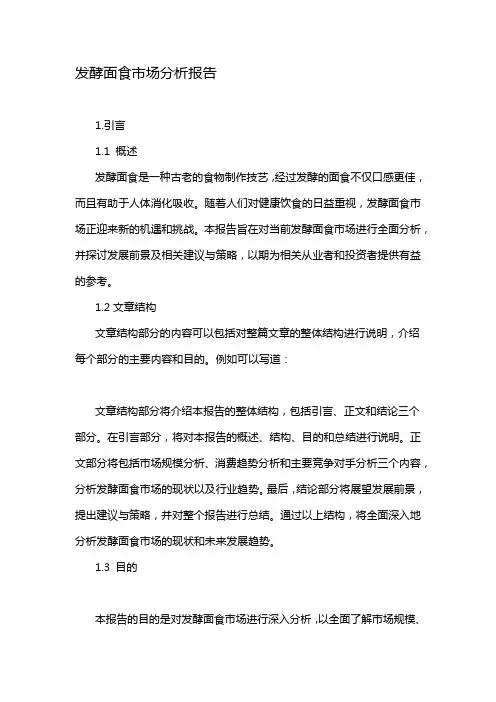 发酵面食市场分析报告

1.引言

1.1 概述

发酵面食是一种古老的食物制作技艺，经过发酵的面食不仅口感更佳，而且有助于人体消化吸收。随着人们对健康饮食的日益重视，发酵面食市场正迎来新的机遇和挑战。本报告旨在对当前发酵面食市场进行全面分析，并探讨发展前景及相关建议与策略，以期为相关从业者和投资者提供有益的参考。

1.2 文章结构

文章结构部分的内容可以包括对整篇文章的整体结构进行说明，介绍每个部分的主要内容和目的。例如可以写道：

文章结构部分将介绍本报告的整体结构，包括引言、正文和结论三个部分。在引言部分，将对本报告的概述、结构、目的和总结进行说明。正文部分将包括市场规模分析、消费趋势分析和主要竞争对手分析三个内容，分析发酵面食市场的现状以及行业趋势。最后，结论部分将展望发展前景，提出建议与策略，并对整个报告进行总结。通过以上结构，将全面深入地分析发酵面食市场的现状和未来发展趋势。

1.3 目的

本报告的目的是对发酵面食市场进行深入分析，以全面了解市场规模、